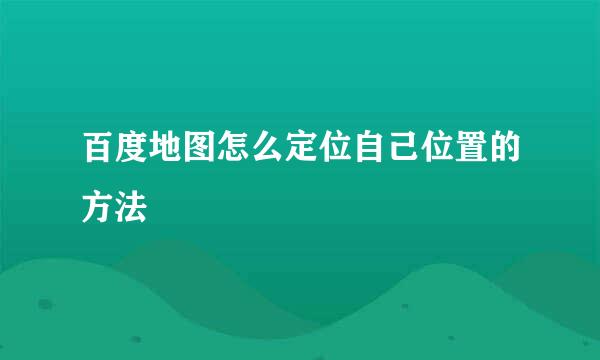 百度地图怎么定位自己位置的方法